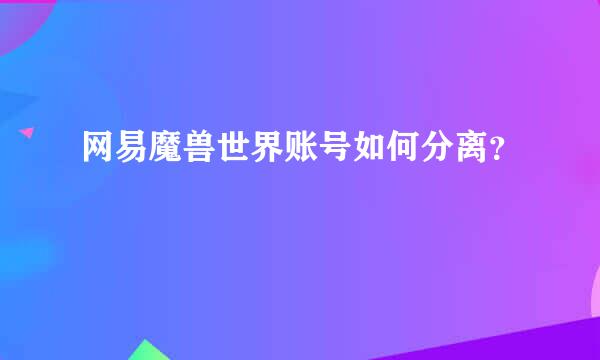 网易魔兽世界账号如何分离？